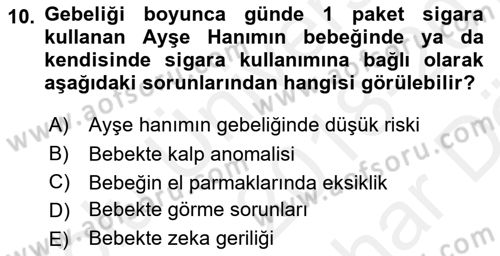 10. Gebeliği boyunca günde 1 paket sigara kullanan Ayşe Hanımın bebeğinde ya da kendisinde sigara kullanımına bağlı olarak aşağıdaki sorunlarından hangisi görülebilir?

A) Ayşe hanımın gebeliğinde düşük riski
B) Bebekte kalp anomalisi
C) Bebeğin el parmaklarında eksiklik
D) Bebekte görme sorunları
E) Bebekte zeka geriliği

www.aofsoru.com